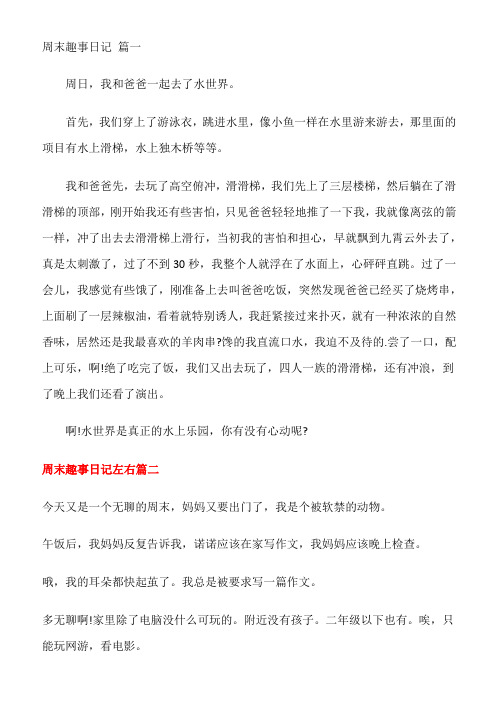 周末趣事日记 篇一

周日，我和爸爸一起去了水世界。

首先，我们穿上了游泳衣，跳进水里，像小鱼一样在水里游来游去，那里面的项目有水上滑梯，水上独木桥等等。

我和爸爸先，去玩了高空俯冲，滑滑梯，我们先上了三层楼梯，然后躺在了滑滑梯的顶部，刚开始我还有些害怕，只见爸爸轻轻地推了一下我，我就像离弦的箭一样，冲了出去去滑滑梯上滑行，当初我的害怕和担心，早就飘到九霄云外去了，真是太刺激了，过了不到30秒，我整个人就浮在了水面上，心砰砰直跳。过了一会儿，我感觉有些饿了，刚准备上去叫爸爸吃饭，突然发现爸爸已经买了烧烤串，上面刷了一层辣椒油，看着就特别诱人，我赶紧接过来扑灭，就有一种浓浓的自然香味，居然还是我最喜欢的羊肉串?馋的我直流口水，我迫不及待的.尝了一口，配上可乐，啊!绝了吃完了饭，我们又出去玩了，四人一族的滑滑梯，还有冲浪，到了晚上我们还看了演出。

啊!水世界是真正的水上乐园，你有没有心动呢?

周末趣事日记左右篇二

今天又是一个无聊的周末，妈妈又要出门了，我是个被软禁的动物。

午饭后，我妈妈反复告诉我，诺诺应该在家写作文，我妈妈应该晚上检查。

哦，我的耳朵都快起茧了。我总是被要求写一篇作文。

多无聊啊!家里除了电脑没什么可玩的。附近没有孩子。二年级以下也有。唉，只能玩网游，看电影。